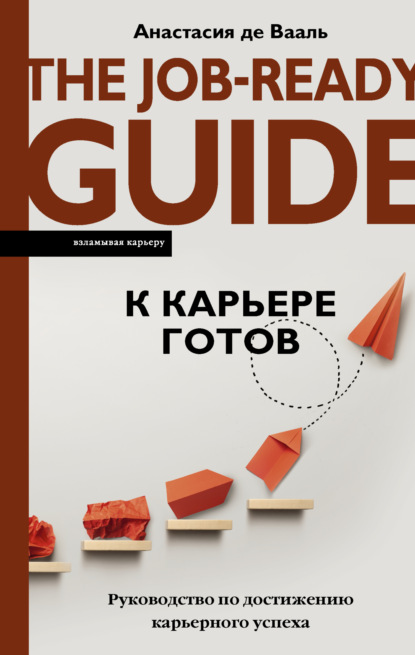 Анастасия де Вааль

THE JOB-READY GUIDE

взламывая карьеру

К КАРЬЕРЕ ГОТОВ

Руководство по достижению карьерного успеха